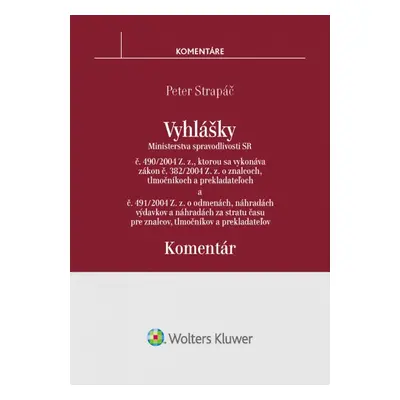 KOMENTÁRE

Peter Strapáč

Vyhlášky
Ministerstva spravodlivosti SR

č. 490/2004 Z. z., ktorou sa vykonáva zákon č. 382/2004 Z. z. o znalcoch, tlmočníkoch a prekladateľoch
a
č. 491/2004 Z. z. o odmenách, náhradách výdavkov a náhradách za stratu času pre znalcov, tlmočníkov a prekladateľov

Komentár

Wolters Kluwer